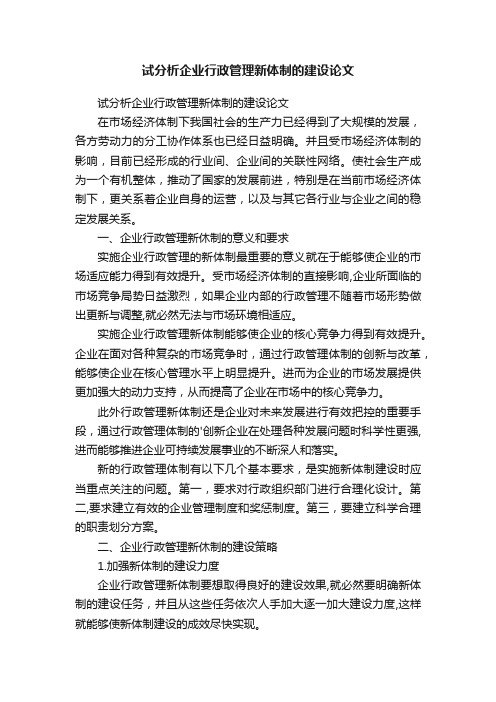 试分析企业行政管理新体制的建设论文

试分析企业行政管理新体制的建设论文

在市场经济体制下我国社会的生产力已经得到了大规模的发展，各方劳动力的分工协作体系也已经日益明确。并且受市场经济体制的影响，目前已经形成的行业间、企业间的关联性网络。使社会生产成为一个有机整体，推动了国家的发展前进，特别是在当前市场经济体制下，更关系着企业自身的运营，以及与其它各行业与企业之间的稳定发展关系。

一、企业行政管理新休制的意义和要求

实施企业行政管理的新体制最重要的意义就在于能够使企业的市场适应能力得到有效提升。受市场经济体制的直接影响,企业所面临的市场竞争局势日益激烈，如果企业内部的行政管理不随着市场形势做出更新与调整,就必然无法与市场环境相适应。

实施企业行政管理新体制能够使企业的核心竞争力得到有效提升。企业在面对各种复杂的市场竞争时，通过行政管理体制的创新与改革，能够使企业在核心管理水平上明显提升。进而为企业的市场发展提供更加强大的动力支持，从而提高了企业在市场中的核心竞争力。

此外行政管理新体制还是企业对未来发展进行有效把控的重要手段，通过行政管理体制的'创新企业在处理各种发展问题时科学性更强,进而能够推进企业可持续发展事业的不断深人和落实。

新的行政管理体制有以下几个基本要求，是实施新体制建设时应当重点关注的问题。第一，要求对行政组织部门进行合理化设计。第二,要求建立有效的企业管理制度和奖惩制度。第三，要建立科学合理的职责划分方案。

二、企业行政管理新休制的建设策略

1.加强新体制的建设力度

企业行政管理新体制要想取得良好的建设效果,就必然要明确新体制的建设任务，并且从这些任务依次人手加大逐一加大建设力度,这样就能够使新体制建设的成效尽快实现。